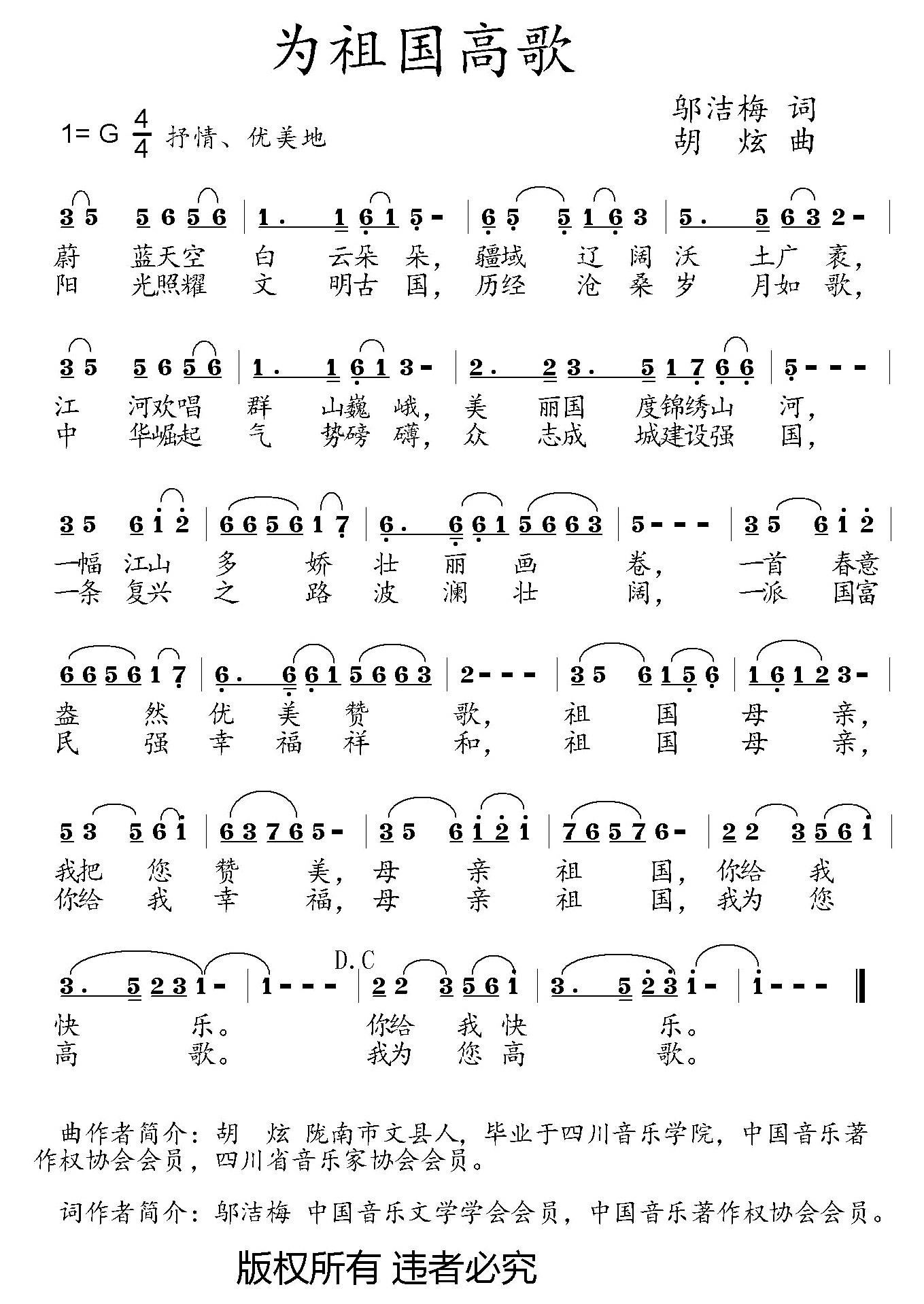 为祖国高歌

1= G $\frac{4}{4}$ 抒情、优美地

邬洁梅 词
胡 炫 曲

3 5 5 6 5 6 | 1. 1 6 1 5 - | 6 5 5 1 6 3 | 5. 5 6 3 2 - |
蔚 蓝天空 白 云朵 朵, 疆域 辽 阔 沃 土广 袤,
阳 光照耀 文 明古 国, 历经 沧 桑 岁 月如 歌,

3 5 5 6 5 6 | 1. 1 6 1 3 - | 2. 2 3. 5 1 7 6 6 | 5 - - - |
江 河欢唱 群 山巍 峨, 美 丽国 度锦绣山 河,
中 华崛起 气 势磅 礴, 众 志成 城建设强 国,

3 5 6 1 2 | 6 6 5 6 1 7 | 6. 6 6 1 5 6 6 3 | 5 - - - | 3 5 6 1 2 |
一幅 江山 多 娇 壮 丽 画 卷, 一首 春意
一条 复兴 之 路 波 澜 壮 阔, 一派 国富

6 6 5 6 1 7 | 6. 6 6 1 5 6 6 3 | 2 - - - | 3 5 6 1 5 6 | 1 6 1 2 3 - |
盎 然 优 美 赞 歌, 祖 国 母 亲,
民 强 幸 福 祥 和, 祖 国 母 亲,

5 3 5 6 1 | 6 3 7 6 5 - | 3 5 6 1 2 1 | 7 6 5 7 6 - | 2 2 3 5 6 1 |
我把 您 赞 美, 母 亲 祖 国, 你给 我
你给 我 幸 福, 母 亲 祖 国, 我为 您

D.C
3. 5 2 3 1 - | 1 - - - | 2 2 3 5 6 1 | 3. 5 2 3 1 - | 1 - - - ‖
快 乐。 你给 我 快 乐。
高 歌。 我为 您 高 歌。

曲作者简介：胡 炫 陇南市文县人，毕业于四川音乐学院，中国音乐著作权协会会员，四川省音乐家协会会员。

词作者简介：邬洁梅 中国音乐文学学会会员，中国音乐著作权协会会员。

版权所有 违者必究